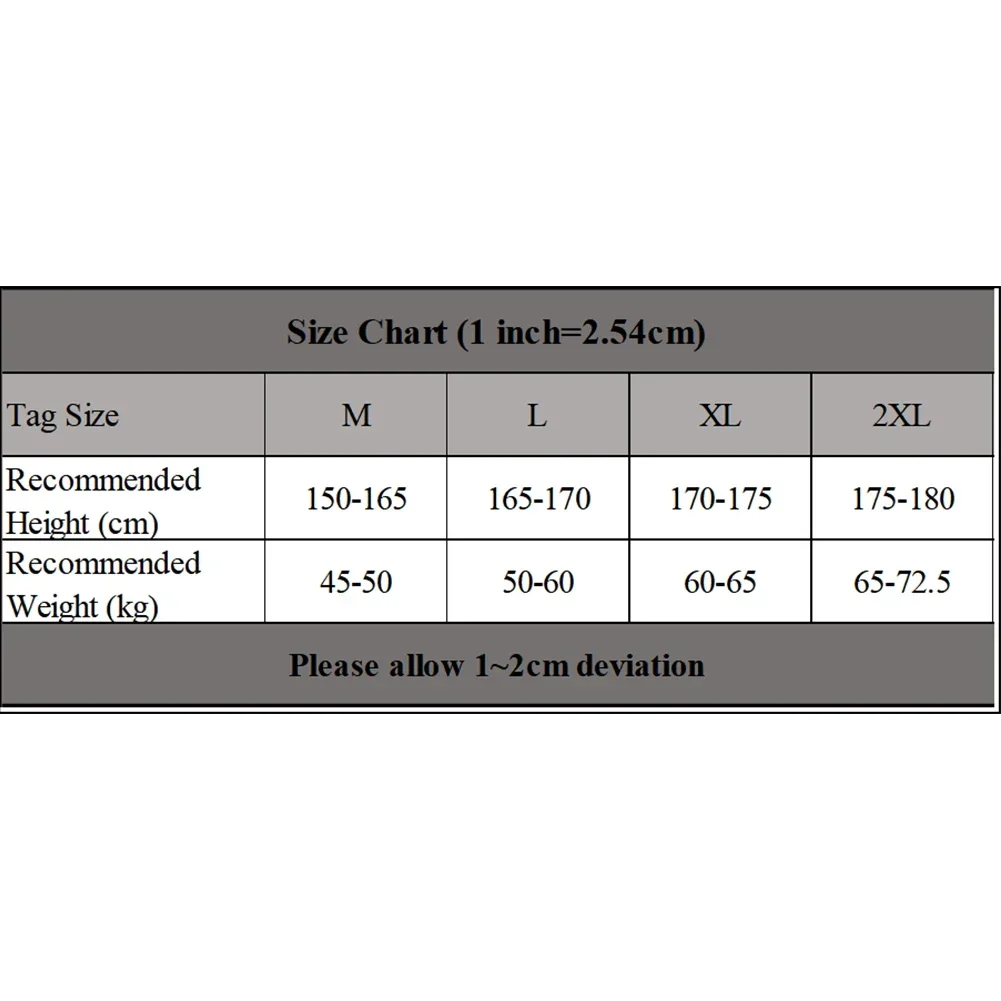 Size Chart (1 inch=2.54cm)

| Tag Size | M | L | XL | 2XL |
|---|---|---|---|---|
| Recommended Height (cm) | 150-165 | 165-170 | 170-175 | 175-180 |
| Recommended Weight (kg) | 45-50 | 50-60 | 60-65 | 65-72.5 |

Please allow 1~2cm deviation